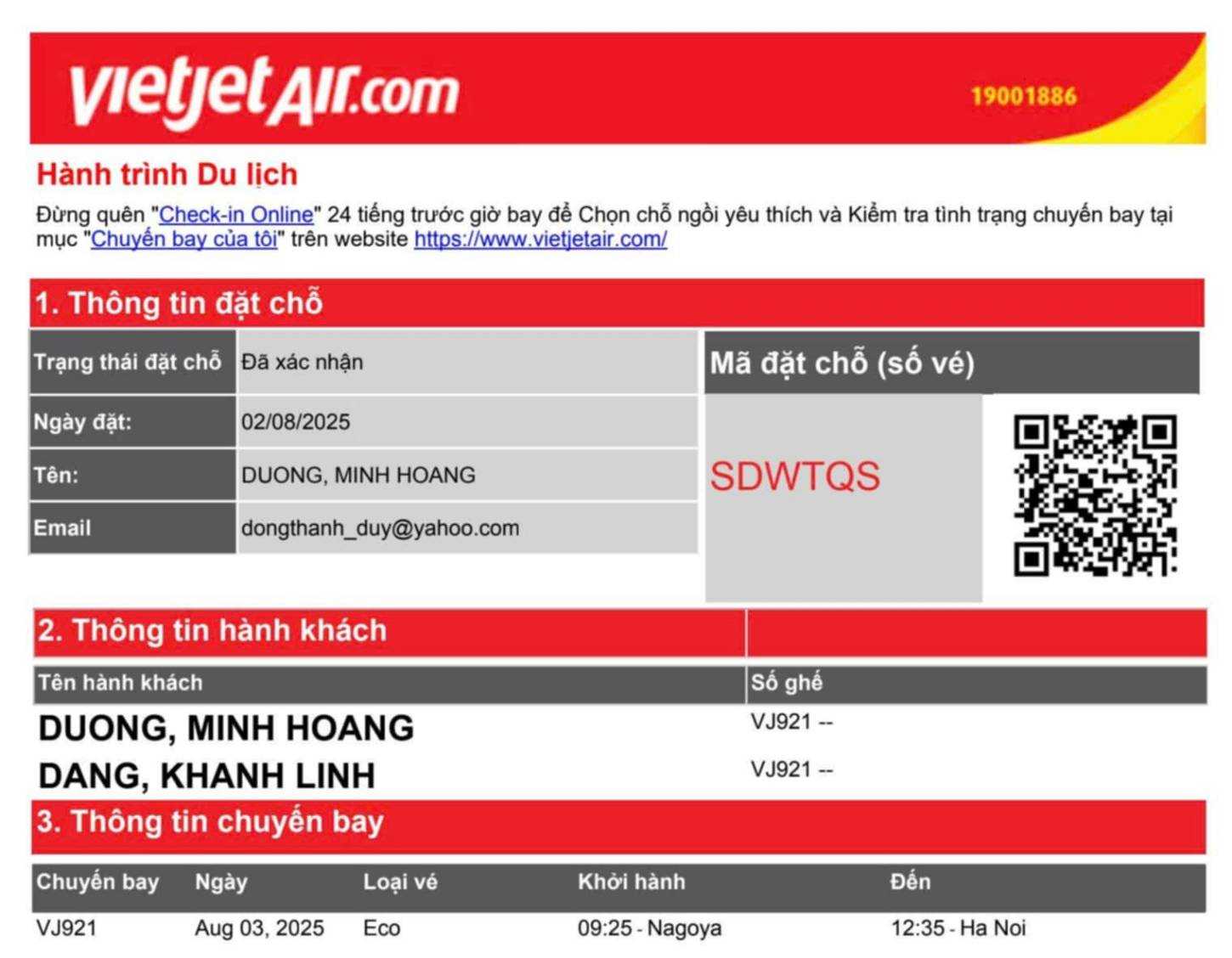 vietjetAir.com

19001886

Hành trình Du lịch

Đừng quên "Check-in Online" 24 tiếng trước giờ bay để Chọn chỗ ngồi yêu thích và Kiểm tra tình trạng chuyến bay tại mục "Chuyến bay của tôi" trên website https://www.vietjetair.com/

1. Thông tin đặt chỗ

Trạng thái đặt chỗ Đã xác nhận
Ngày đặt: 02/08/2025
Tên: DUONG, MINH HOANG
Email dongthanh_duy@yahoo.com

Mã đặt chỗ (số vé)

SDWTQS

2. Thông tin hành khách

| Tên hành khách | Số ghế |
|---|---|
| DUONG, MINH HOANG | VJ921 -- |
| DANG, KHANH LINH | VJ921 -- |

3. Thông tin chuyến bay

| Chuyến bay | Ngày | Loại vé | Khởi hành | Đến |
|---|---|---|---|---|
| VJ921 | Aug 03, 2025 | Eco | 09:25 - Nagoya | 12:35 - Ha Noi |